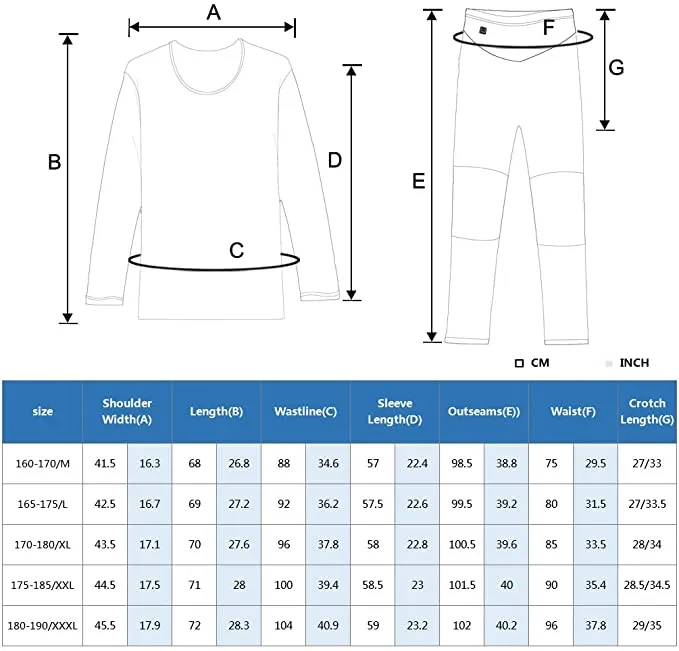 A

B

C

D

F

G

E

CM INCH

| size | Shoulder Width(A) | | Length(B) | | Wastline(C) | | Sleeve Length(D) | | Outseams(E)) | | Waist(F) | | Crotch Length(G) |
|---|---|---|---|---|---|---|---|---|---|---|---|---|---|
| 160-170/M | 41.5 | 16.3 | 68 | 26.8 | 88 | 34.6 | 57 | 22.4 | 98.5 | 38.8 | 75 | 29.5 | 27/33 |
| 165-175/L | 42.5 | 16.7 | 69 | 27.2 | 92 | 36.2 | 57.5 | 22.6 | 99.5 | 39.2 | 80 | 31.5 | 27/33.5 |
| 170-180/XL | 43.5 | 17.1 | 70 | 27.6 | 96 | 37.8 | 58 | 22.8 | 100.5 | 39.6 | 85 | 33.5 | 28/34 |
| 175-185/XXL | 44.5 | 17.5 | 71 | 28 | 100 | 39.4 | 58.5 | 23 | 101.5 | 40 | 90 | 35.4 | 28.5/34.5 |
| 180-190/XXXL | 45.5 | 17.9 | 72 | 28.3 | 104 | 40.9 | 59 | 23.2 | 102 | 40.2 | 96 | 37.8 | 29/35 |